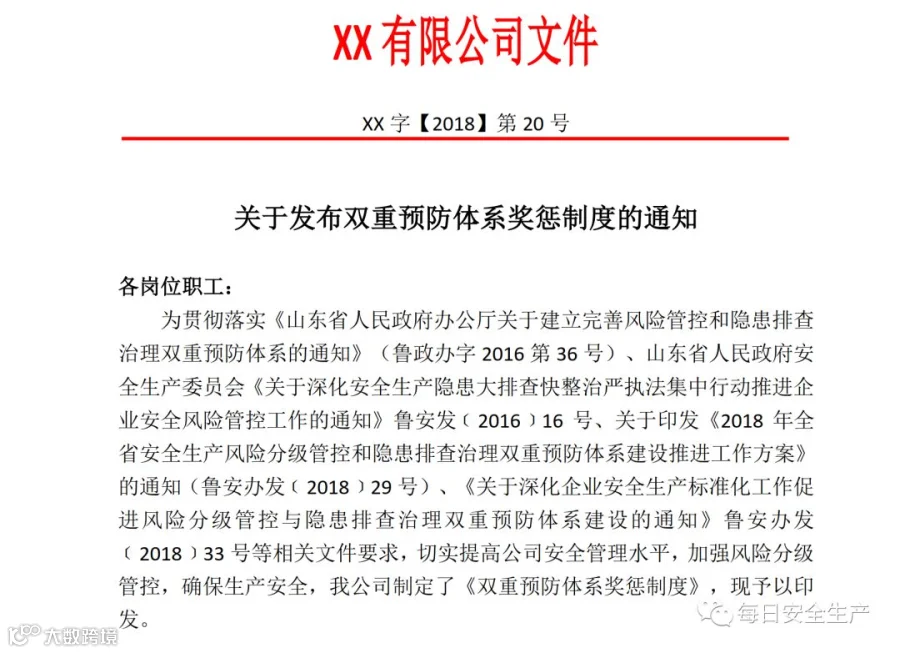 XX有限公司文件

XX字【2018】第20号

关于发布双重预防体系奖惩制度的通知

各岗位职工：

为贯彻落实《山东省人民政府办公厅关于建立完善风险管控和隐患排查治理双重预防体系的通知》（鲁政办字2016第36号）、山东省人民政府安全生产委员会《关于深化安全生产隐患大排查快整治严执法集中行动推进企业安全风险管控工作的通知》鲁安发（2016）16号、关于印发《2018年全省安全生产风险分级管控和隐患排查治理双重预防体系建设推进工作方案》的通知（鲁安办发（2018）29号）、《关于深化企业安全生产标准化工作促进风险分级管控与隐患排查治理双重预防体系建设的通知》鲁安办发（2018）33号等相关文件要求，切实提高公司安全管理水平，加强风险分级管控，确保生产安全，我公司制定了《双重预防体系奖惩制度》，现予以印发。

每日安全生产

大数跨境